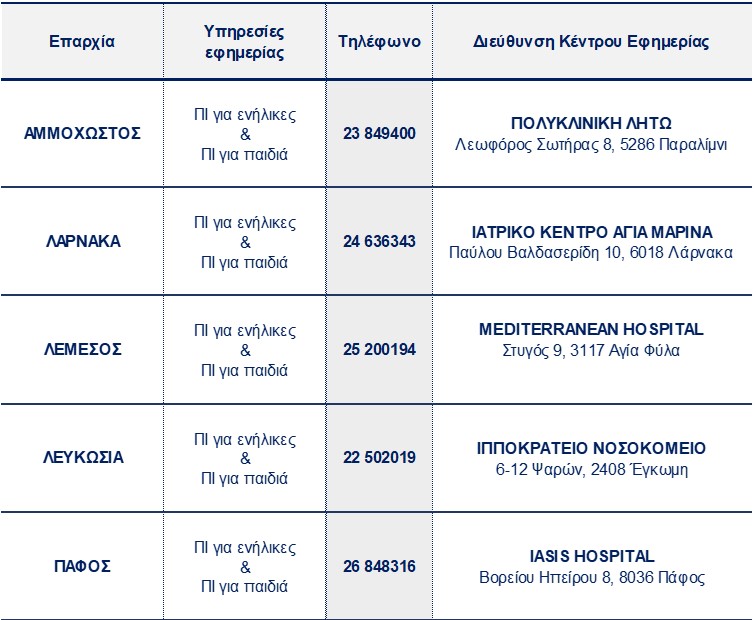 | Επαρχία | Υπηρεσίες εφημερίας | Τηλέφωνο | Διεύθυνση Κέντρου Εφημερίας |
|---|---|---|---|
| ΑΜΜΟΧΩΣΤΟΣ | ΠΙ για ενήλικες & ΠΙ για παιδιά | 23 849400 | ΠΟΛΥΚΛΙΝΙΚΗ ΛΗΤΩ Λεωφόρος Σωτήρας 8, 5286 Παραλίμνι |
| ΛΑΡΝΑΚΑ | ΠΙ για ενήλικες & ΠΙ για παιδιά | 24 636343 | ΙΑΤΡΙΚΟ ΚΕΝΤΡΟ ΑΓΙΑ ΜΑΡΙΝΑ Παύλου Βαλδασερίδη 10, 6018 Λάρνακα |
| ΛΕΜΕΣΟΣ | ΠΙ για ενήλικες & ΠΙ για παιδιά | 25 200194 | MEDITERRANEAN HOSPITAL Στυγός 9, 3117 Αγία Φύλα |
| ΛΕΥΚΩΣΙΑ | ΠΙ για ενήλικες & ΠΙ για παιδιά | 22 502019 | ΙΠΠΟΚΡΑΤΕΙΟ ΝΟΣΟΚΟΜΕΙΟ 6-12 Ψαρών, 2408 Έγκωμη |
| ΠΑΦΟΣ | ΠΙ για ενήλικες & ΠΙ για παιδιά | 26 848316 | IASIS HOSPITAL Βορείου Ηπείρου 8, 8036 Πάφος |